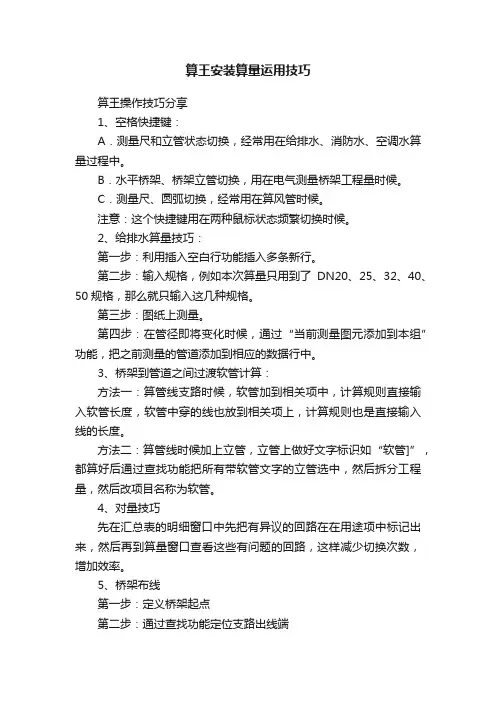 算王安装算量运用技巧

算王操作技巧分享

1、空格快捷键：

A．测量尺和立管状态切换，经常用在给排水、消防水、空调水算量过程中。

B．水平桥架、桥架立管切换，用在电气测量桥架工程量时候。

C．测量尺、圆弧切换，经常用在算风管时候。

注意：这个快捷键用在两种鼠标状态频繁切换时候。

2、给排水算量技巧：

第一步：利用插入空白行功能插入多条新行。

第二步：输入规格，例如本次算量只用到了 DN20、25、32、40、50 规格，那么就只输入这几种规格。

第三步：图纸上测量。

第四步：在管径即将变化时候，通过“当前测量图元添加到本组”功能，把之前测量的管道添加到相应的数据行中。

3、桥架到管道之间过渡软管计算：

方法一：算管线支路时候，软管加到相关项中，计算规则直接输入软管长度，软管中穿的线也放到相关项上，计算规则也是直接输入线的长度。

方法二：算管线时候加上立管，立管上做好文字标识如“软管]”，都算好后通过查找功能把所有带软管文字的立管选中，然后拆分工程量，然后改项目名称为软管。

4、对量技巧

先在汇总表的明细窗口中先把有异议的回路在在用途项中标记出来，然后再到算量窗口查看这些有问题的回路，这样减少切换次数，增加效率。

5、桥架布线

第一步：定义桥架起点

第二步：通过查找功能定位支路出线端